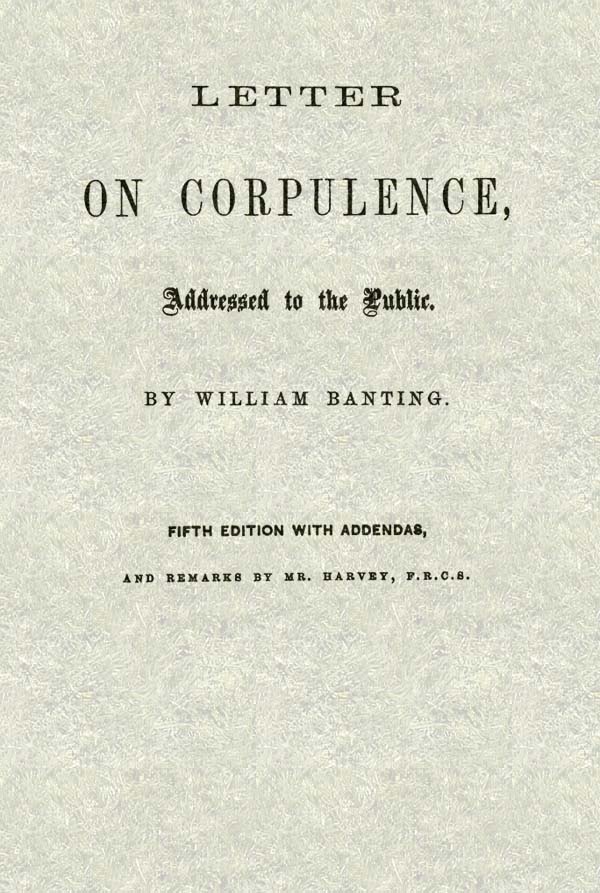 LETTER

ON CORPULENCE,

Addressed to the Public.

BY WILLIAM BANTING.

FIFTH EDITION WITH ADDENDAS,

AND REMARKS BY MR. HARVEY, F.R.C.S.